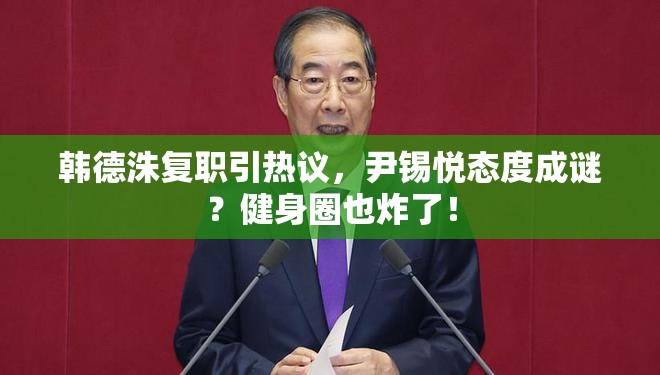 韩德洙复职引热议，尹锡悦态度成谜？健身圈也炸了！